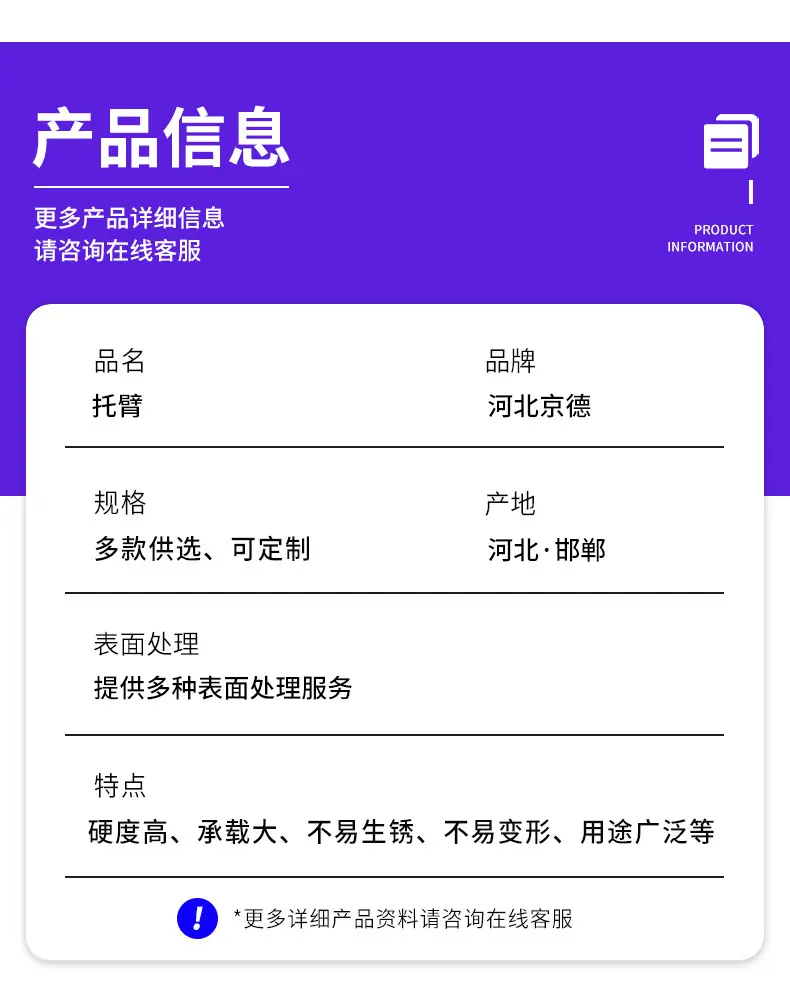 产品信息

更多产品详细信息
请咨询在线客服

PRODUCT
INFORMATION

品名
托臂

品牌
河北京德

规格
多款供选、可定制

产地
河北·邯郸

表面处理
提供多种表面处理服务

特点
硬度高、承载大、不易生锈、不易变形、用途广泛等

!

*更多详细产品资料请咨询在线客服